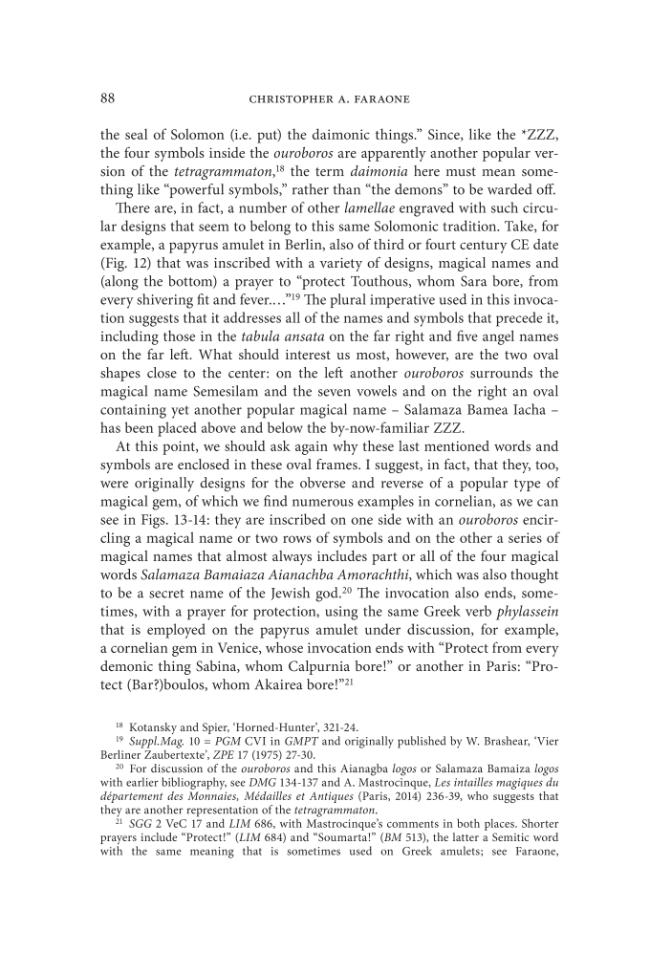 88 CHRISTOPHER A. FARAONE

the seal of Solomon (i.e. put) the daimonic things." Since, like the *ZZZ, the four symbols inside the ouroboros are apparently another popular version of the tetragrammaton,$^{18}$ the term daimonia here must mean something like "powerful symbols," rather than "the demons" to be warded off.

There are, in fact, a number of other lamellae engraved with such circular designs that seem to belong to this same Solomonic tradition. Take, for example, a papyrus amulet in Berlin, also of third or fourt century CE date (Fig. 12) that was inscribed with a variety of designs, magical names and (along the bottom) a prayer to "protect Touthous, whom Sara bore, from every shivering fit and fever...."$^{19}$ The plural imperative used in this invocation suggests that it addresses all of the names and symbols that precede it, including those in the tabula ansata on the far right and five angel names on the far left. What should interest us most, however, are the two oval shapes close to the center: on the left another ouroboros surrounds the magical name Semesilam and the seven vowels and on the right an oval containing yet another popular magical name – Salamaza Bamea Iacha – has been placed above and below the by-now-familiar ZZZ.

At this point, we should ask again why these last mentioned words and symbols are enclosed in these oval frames. I suggest, in fact, that they, too, were originally designs for the obverse and reverse of a popular type of magical gem, of which we find numerous examples in cornelian, as we can see in Figs. 13-14: they are inscribed on one side with an ouroboros encircling a magical name or two rows of symbols and on the other a series of magical names that almost always includes part or all of the four magical words Salamaza Bamaiaza Aianachba Amorachthi, which was also thought to be a secret name of the Jewish god.$^{20}$ The invocation also ends, sometimes, with a prayer for protection, using the same Greek verb phylassein that is employed on the papyrus amulet under discussion, for example, a cornelian gem in Venice, whose invocation ends with "Protect from every demonic thing Sabina, whom Calpurnia bore!" or another in Paris: "Protect (Bar?)boulos, whom Akairea bore!"$^{21}$

$^{18}$ Kotansky and Spier, 'Horned-Hunter', 321-24.

$^{19}$ Suppl.Mag. 10 = PGM CVI in GMPT and originally published by W. Brashear, 'Vier Berliner Zaubertexte', ZPE 17 (1975) 27-30.

$^{20}$ For discussion of the ouroboros and this Aianagba logos or Salamaza Bamaiza logos with earlier bibliography, see DMG 134-137 and A. Mastrocinque, Les intailles magiques du département des Monnaies, Médailles et Antiques (Paris, 2014) 236-39, who suggests that they are another representation of the tetragrammaton.

$^{21}$ SGG 2 VeC 17 and LIM 686, with Mastrocinque's comments in both places. Shorter prayers include "Protect!" (LIM 684) and "Soumarta!" (BM 513), the latter a Semitic word with the same meaning that is sometimes used on Greek amulets; see Faraone,